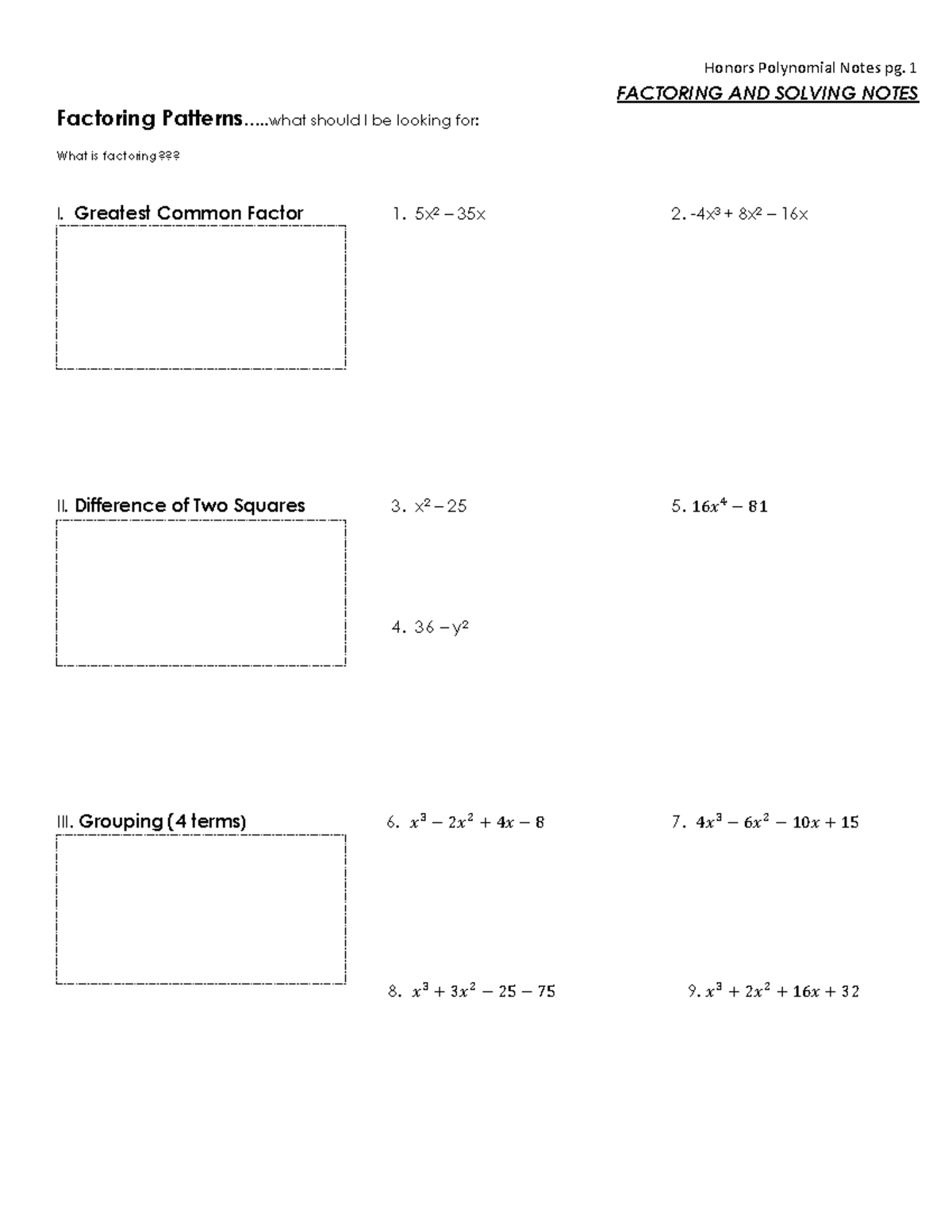 Honors Polynomial Notes pg. 1

FACTORING AND SOLVING NOTES

Factoring Patterns.....what should I be looking for:

What is factoring???

I. Greatest Common Factor

1. $5x^2 - 35x$

2. $-4x^3 + 8x^2 - 16x$

II. Difference of Two Squares

3. $x^2 - 25$

5. $16x^4 - 81$

4. $36 - y^2$

III. Grouping (4 terms)

6. $x^3 - 2x^2 + 4x - 8$

7. $4x^3 - 6x^2 - 10x + 15$

8. $x^3 + 3x^2 - 25 - 75$

9. $x^3 + 2x^2 + 16x + 32$